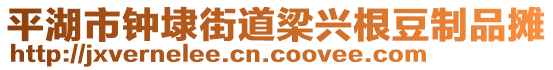 平湖市钟埭街道梁兴根豆制品摊
http://jxvernelee.cn.coovee.com